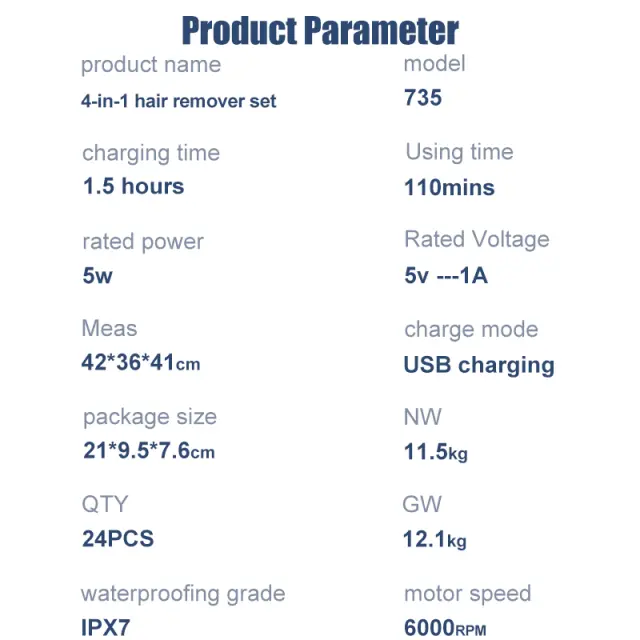 Product Parameter

product name
4-in-1 hair remover set

charging time
1.5 hours

rated power
5w

Meas
42*36*41cm

package size
21*9.5*7.6cm

QTY
24PCS

waterproofing grade
IPX7

model
735

Using time
110mins

Rated Voltage
5v ---1A

charge mode
USB charging

NW
11.5kg

GW
12.1kg

motor speed
6000RPM